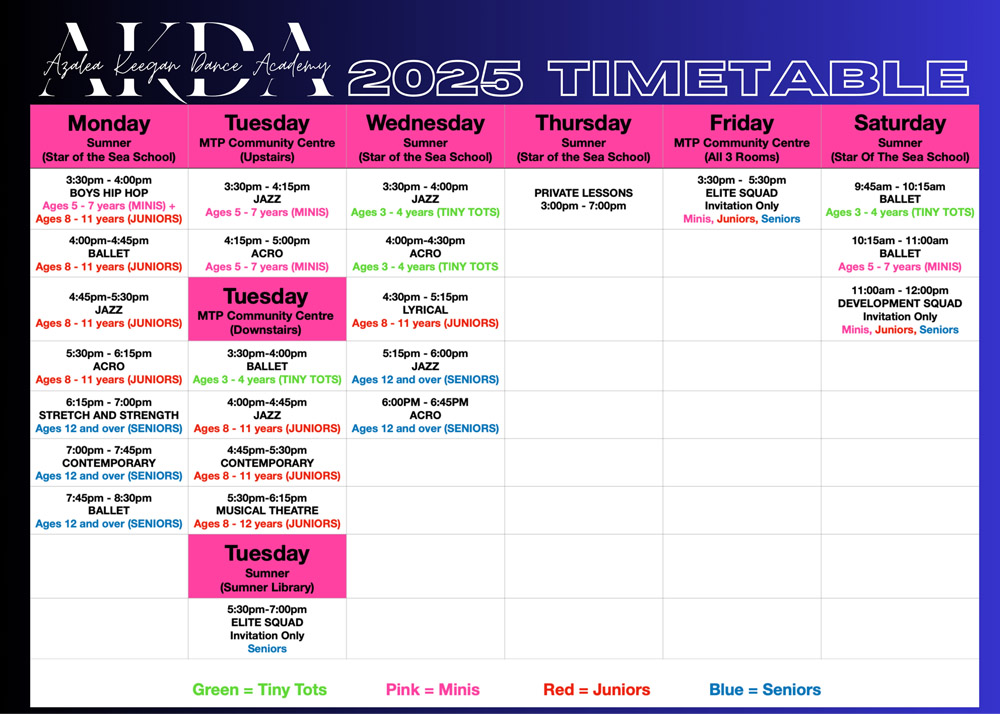 AKDA Azalea Keegan Dance Academy 2025 TIMETABLE

| Monday Sumner (Star of the Sea School) | Tuesday MTP Community Centre (Upstairs) | Wednesday Sumner (Star of the Sea School) | Thursday Sumner (Star of the Sea School) | Friday MTP Community Centre (All 3 Rooms) | Saturday Sumner (Star Of The Sea School) |
|---|---|---|---|---|---|
| 3:30pm - 4:00pm BOYS HIP HOP Ages 5 - 7 years (MINIS) + Ages 8 - 11 years (JUNIORS) | 3:30pm - 4:15pm JAZZ Ages 5 - 7 years (MINIS) | 3:30pm - 4:00pm JAZZ Ages 3 - 4 years (TINY TOTS) | PRIVATE LESSONS 3:00pm - 7:00pm | 3:30pm - 5:30pm ELITE SQUAD Invitation Only Minis, Juniors, Seniors | 9:45am - 10:15am BALLET Ages 3 - 4 years (TINY TOTS) |
| 4:00pm-4:45pm BALLET Ages 8 - 11 years (JUNIORS) | 4:15pm - 5:00pm ACRO Ages 5 - 7 years (MINIS) | 4:00pm-4:30pm ACRO Ages 3 - 4 years (TINY TOTS | | | 10:15am - 11:00am BALLET Ages 5 - 7 years (MINIS) |
| 4:45pm-5:30pm JAZZ Ages 8 - 11 years (JUNIORS) | Tuesday MTP Community Centre (Downstairs) | 4:30pm - 5:15pm LYRICAL Ages 8 - 11 years (JUNIORS) | | | 11:00am - 12:00pm DEVELOPMENT SQUAD Invitation Only Minis, Juniors, Seniors |
| 5:30pm - 6:15pm ACRO Ages 8 - 11 years (JUNIORS) | 3:30pm-4:00pm BALLET Ages 3 - 4 years (TINY TOTS) | 5:15pm - 6:00pm JAZZ Ages 12 and over (SENIORS) | | | |
| 6:15pm - 7:00pm STRETCH AND STRENGTH Ages 12 and over (SENIORS) | 4:00pm-4:45pm JAZZ Ages 8 - 11 years (JUNIORS) | 6:00PM - 6:45PM ACRO Ages 12 and over (SENIORS) | | | |
| 7:00pm - 7:45pm CONTEMPORARY Ages 12 and over (SENIORS) | 4:45pm-5:30pm CONTEMPORARY Ages 8 - 11 years (JUNIORS) | | | | |
| 7:45pm - 8:30pm BALLET Ages 12 and over (SENIORS) | 5:30pm-6:15pm MUSICAL THEATRE Ages 8 - 12 years (JUNIORS) | | | | |
| | Tuesday Sumner (Sumner Library) | | | | |
| | 5:30pm-7:00pm ELITE SQUAD Invitation Only Seniors | | | | |

Green = Tiny Tots Pink = Minis Red = Juniors Blue = Seniors